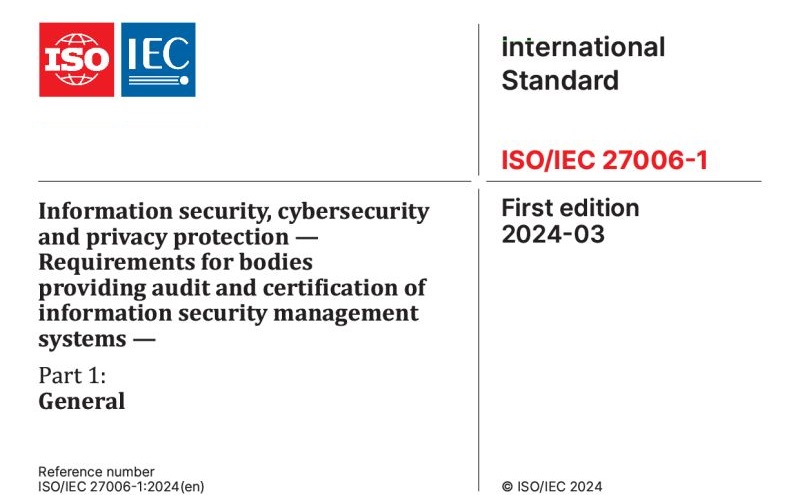 ISO IEC

International Standard

ISO/IEC 27006-1

Information security, cybersecurity and privacy protection — Requirements for bodies providing audit and certification of information security management systems —

Part 1:
General

First edition
2024-03

Reference number
ISO/IEC 27006-1:2024(en)

© ISO/IEC 2024